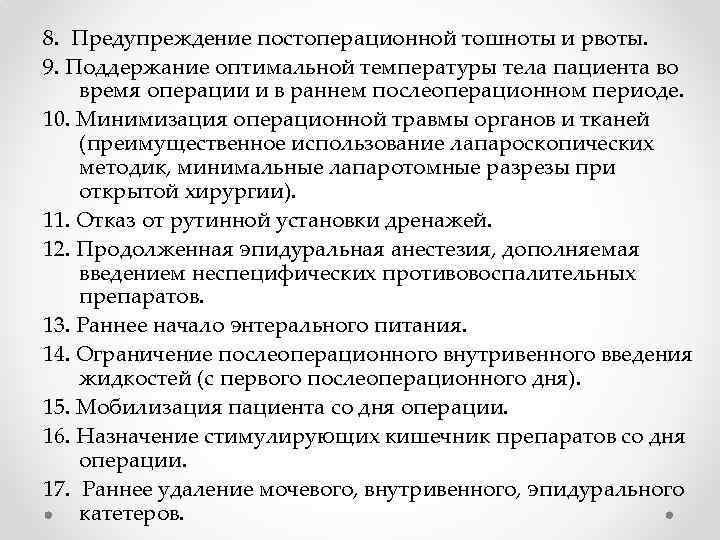 8. Предупреждение постоперационной тошноты и рвоты.

9. Поддержание оптимальной температуры тела пациента во время операции и в раннем послеоперационном периоде.

10. Минимизация операционной травмы органов и тканей (преимущественное использование лапароскопических методик, минимальные лапаротомные разрезы при открытой хирургии).

11. Отказ от рутинной установки дренажей.

12. Продолженная эпидуральная анестезия, дополняемая введением неспецифических противовоспалительных препаратов.

13. Раннее начало энтерального питания.

14. Ограничение послеоперационного внутривенного введения жидкостей (с первого послеоперационного дня).

15. Мобилизация пациента со дня операции.

16. Назначение стимулирующих кишечник препаратов со дня операции.

17. Раннее удаление мочевого, внутривенного, эпидурального катетеров.